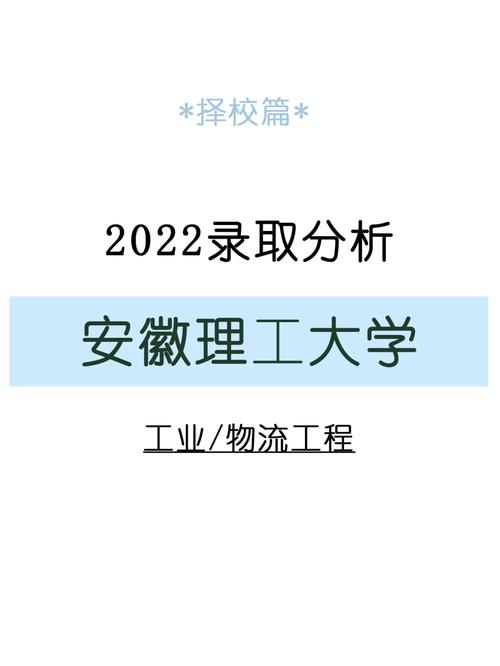 *择校篇*

2022录取分析

安徽理工大学

工业/物流工程